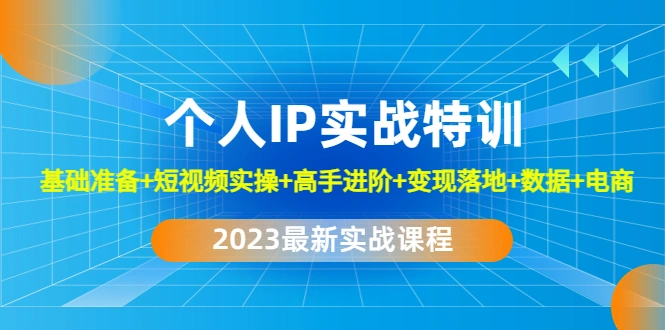 个人IP实战特训

基础准备+短视频实操+高手进阶+变现落地+数据+电商

2023最新实战课程